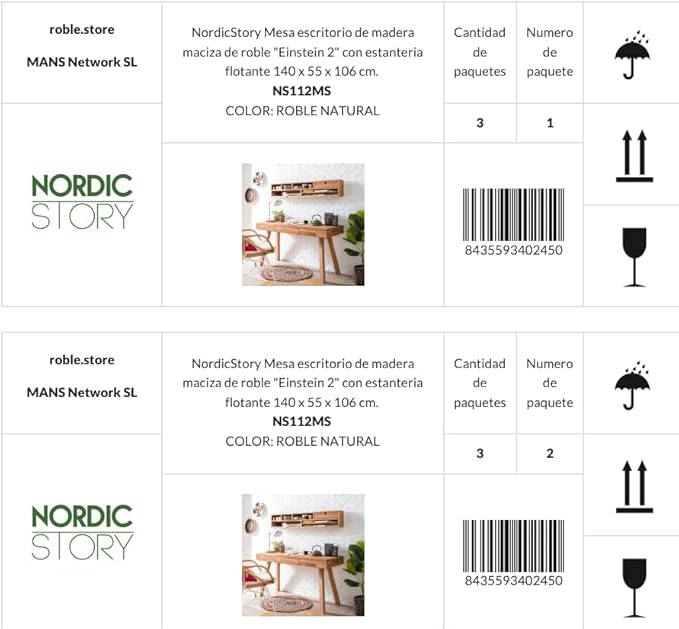 roble.store

MANS Network SL

NORDIC
STORY

NordicStory Mesa escritorio de madera maciza de roble "Einstein 2" con estanteria flotante 140 x 55 x 106 cm.
NS112MS
COLOR: ROBLE NATURAL

Cantidad de paquetes

3

Numero de paquete

1

8435593402450

roble.store

MANS Network SL

NORDIC
STORY

NordicStory Mesa escritorio de madera maciza de roble "Einstein 2" con estanteria flotante 140 x 55 x 106 cm.
NS112MS
COLOR: ROBLE NATURAL

Cantidad de paquetes

3

Numero de paquete

2

8435593402450